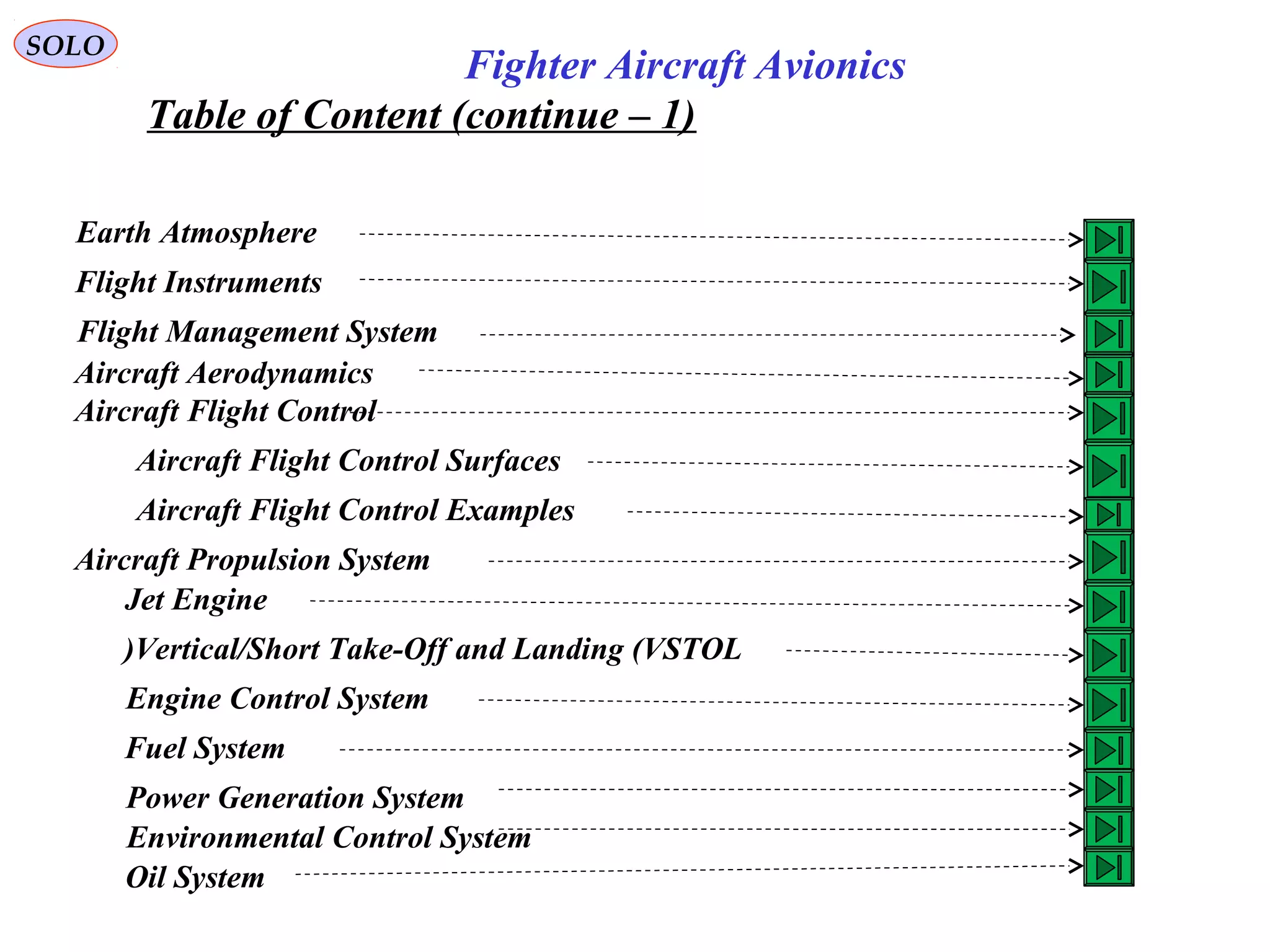 SOLO

Fighter Aircraft Avionics

Table of Content (continue – 1)

Earth Atmosphere

Flight Instruments

Flight Management System

Aircraft Aerodynamics

Aircraft Flight Control

Aircraft Flight Control Surfaces

Aircraft Flight Control Examples

Aircraft Propulsion System

Jet Engine

)Vertical/Short Take-Off and Landing (VSTOL

Engine Control System

Fuel System

Power Generation System

Environmental Control System

Oil System